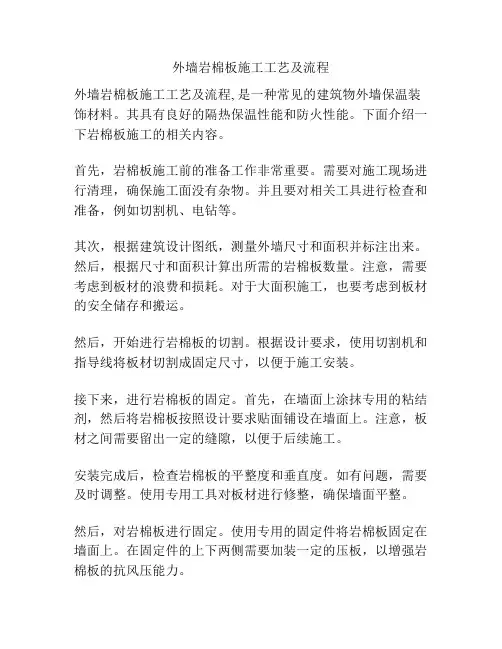 外墙岩棉板施工工艺及流程

外墙岩棉板施工工艺及流程,是一种常见的建筑物外墙保温装饰材料。其具有良好的隔热保温性能和防火性能。下面介绍一下岩棉板施工的相关内容。

首先，岩棉板施工前的准备工作非常重要。需要对施工现场进行清理，确保施工面没有杂物。并且要对相关工具进行检查和准备，例如切割机、电钻等。

其次，根据建筑设计图纸，测量外墙尺寸和面积并标注出来。然后，根据尺寸和面积计算出所需的岩棉板数量。注意，需要考虑到板材的浪费和损耗。对于大面积施工，也要考虑到板材的安全储存和搬运。

然后，开始进行岩棉板的切割。根据设计要求，使用切割机和指导线将板材切割成固定尺寸，以便于施工安装。

接下来，进行岩棉板的固定。首先，在墙面上涂抹专用的粘结剂，然后将岩棉板按照设计要求贴面铺设在墙面上。注意，板材之间需要留出一定的缝隙，以便于后续施工。

安装完成后，检查岩棉板的平整度和垂直度。如有问题，需要及时调整。使用专用工具对板材进行修整，确保墙面平整。

然后，对岩棉板进行固定。使用专用的固定件将岩棉板固定在墙面上。在固定件的上下两侧需要加装一定的压板，以增强岩棉板的抗风压能力。